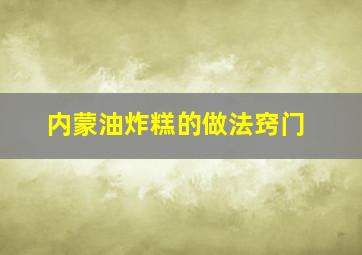 内蒙油炸糕的做法窍门